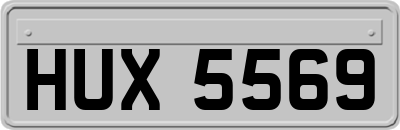 HUX 5569